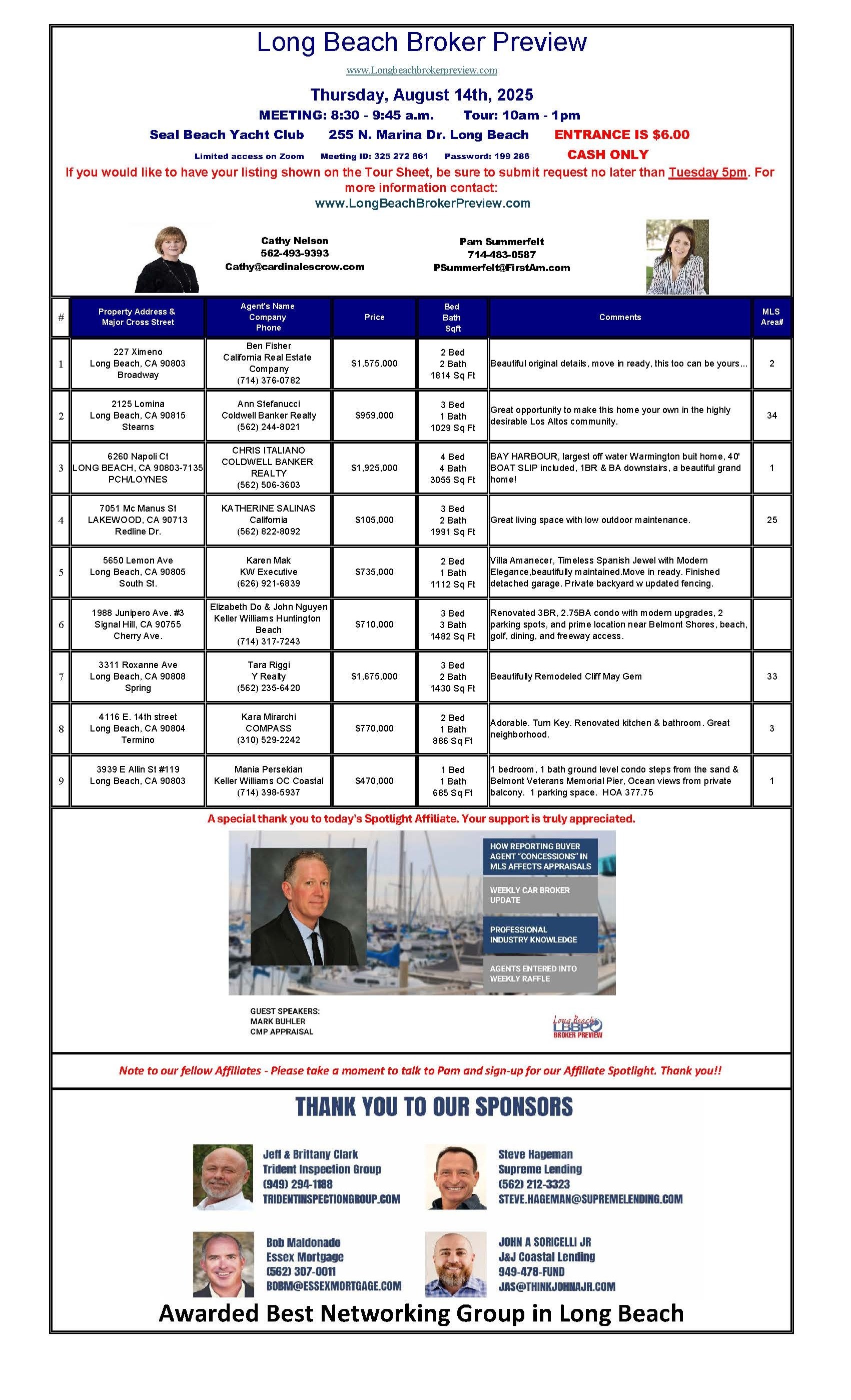 Long Beach Broker Preview

www.Longbeachbrokerpreview.com

Thursday, August 14th, 2025

MEETING: 8:30 - 9:45 a.m. Tour: 10am - 1pm

Seal Beach Yacht Club 255 N. Marina Dr. Long Beach ENTRANCE IS $6.00

Limited access on Zoom Meeting ID: 325 272 861 Password: 199 286 CASH ONLY

If you would like to have your listing shown on the Tour Sheet, be sure to submit request no later than Tuesday 5pm. For more information contact:
www.LongBeachBrokerPreview.com

Cathy Nelson
562-493-9393
Cathy@cardinalescrow.com

Pam Summerfelt
714-483-0587
PSummerfelt@FirstAm.com

| # | Property Address & Major Cross Street | Agent's Name Company Phone | Price | Bed Bath Sqft | Comments | MLS Area# |
|---|---|---|---|---|---|---|
| 1 | 227 Ximeno Long Beach, CA 90803 Broadway | Ben Fisher California Real Estate Company (714) 376-0782 | $1,575,000 | 2 Bed 2 Bath 1814 Sq Ft | Beautiful original details, move in ready, this too can be yours... | 2 |
| 2 | 2125 Lomina Long Beach, CA 90815 Stearns | Ann Stefanucci Coldwell Banker Realty (562) 244-8021 | $959,000 | 3 Bed 1 Bath 1029 Sq Ft | Great opportunity to make this home your own in the highly desirable Los Altos community. | 34 |
| 3 | 6260 Napoli Ct LONG BEACH, CA 90803-7135 PCH/LOYNES | CHRIS ITALIANO COLDWELL BANKER REALTY (562) 506-3603 | $1,925,000 | 4 Bed 4 Bath 3055 Sq Ft | BAY HARBOUR, largest off water Warmington buit home, 40' BOAT SLIP included, 1BR & BA downstairs, a beautiful grand home! | 1 |
| 4 | 7051 Mc Manus St LAKEWOOD, CA 90713 Redline Dr. | KATHERINE SALINAS California (562) 822-8092 | $105,000 | 3 Bed 2 Bath 1991 Sq Ft | Great living space with low outdoor maintenance. | 25 |
| 5 | 5650 Lemon Ave Long Beach, CA 90805 South St. | Karen Mak KW Executive (626) 921-6839 | $735,000 | 2 Bed 1 Bath 1112 Sq Ft | Villa Amanecer, Timeless Spanish Jewel with Modern Elegance,beautifully maintained.Move in ready. Finished detached garage. Private backyard w updated fencing. | |
| 6 | 1988 Junipero Ave. #3 Signal Hill, CA 90755 Cherry Ave. | Elizabeth Do & John Nguyen Keller Williams Huntington Beach (714) 317-7243 | $710,000 | 3 Bed 3 Bath 1482 Sq Ft | Renovated 3BR, 2.75BA condo with modern upgrades, 2 parking spots, and prime location near Belmont Shores, beach, golf, dining, and freeway access. | |
| 7 | 3311 Roxanne Ave Long Beach, CA 90808 Spring | Tara Riggi Y Realty (562) 235-6420 | $1,675,000 | 3 Bed 2 Bath 1430 Sq Ft | Beautifully Remodeled Cliff May Gem | 33 |
| 8 | 4116 E. 14th street Long Beach, CA 90804 Termino | Kara Mirarchi COMPASS (310) 529-2242 | $770,000 | 2 Bed 1 Bath 886 Sq Ft | Adorable. Turn Key. Renovated kitchen & bathroom. Great neighborhood. | 3 |
| 9 | 3939 E Allin St #119 Long Beach, CA 90803 | Mania Persekian Keller Williams OC Coastal (714) 398-5937 | $470,000 | 1 Bed 1 Bath 685 Sq Ft | 1 bedroom, 1 bath ground level condo steps from the sand & Belmont Veterans Memorial Pier, Ocean views from private balcony. 1 parking space. HOA 377.75 | 1 |

A special thank you to today's Spotlight Affiliate. Your support is truly appreciated.

HOW REPORTING BUYER AGENT "CONCESSIONS" IN MLS AFFECTS APPRAISALS

WEEKLY CAR BROKER UPDATE

PROFESSIONAL INDUSTRY KNOWLEDGE

AGENTS ENTERED INTO WEEKLY RAFFLE

GUEST SPEAKERS:
MARK BUHLER
CMP APPRAISAL

Long Beach LBBP BROKER PREVIEW

Note to our fellow Affiliates - Please take a moment to talk to Pam and sign-up for our Affiliate Spotlight. Thank you!!

THANK YOU TO OUR SPONSORS

Jeff & Brittany Clark
Trident Inspection Group
(949) 294-1188
TRIDENTINSPECTIONGROUP.COM

Steve Hageman
Supreme Lending
(562) 212-3323
STEVE.HAGEMAN@SUPREMELENDING.COM

Bob Maldonado
Essex Mortgage
(562) 307-0011
BOBM@ESSEXMORTGAGE.COM

JOHN A SORICELLI JR
J&J Coastal Lending
949-478-FUND
JAS@THINKJOHNAJR.COM

Awarded Best Networking Group in Long Beach